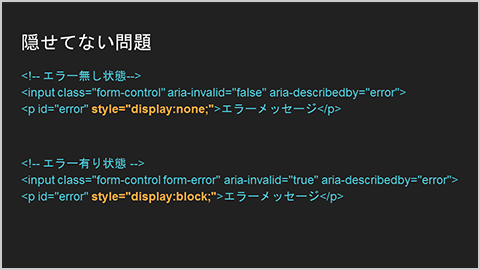 隠せてない問題

<!-- エラー無し状態-->
<input class="form-control" aria-invalid="false" aria-describedby="error">
<p id="error" style="display:none;">エラーメッセージ</p>

<!-- エラー有り状態 -->
<input class="form-control form-error" aria-invalid="true" aria-describedby="error">
<p id="error" style="display:block;">エラーメッセージ</p>